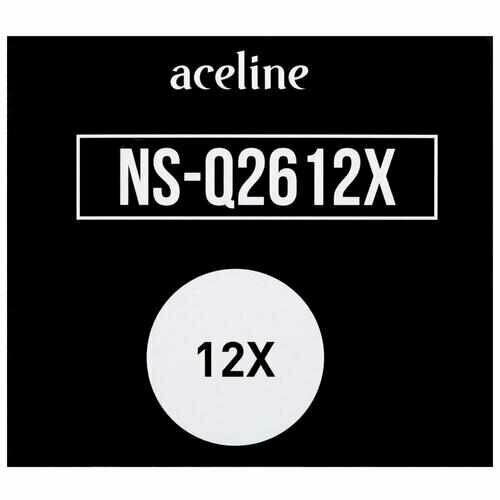 aceline

NS-Q2612X

12X